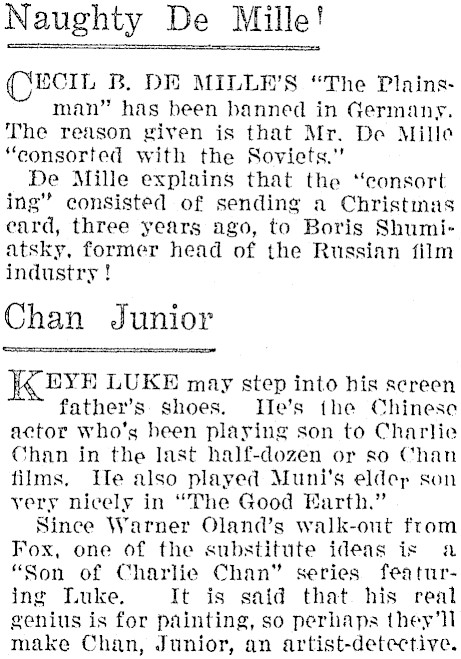 Naughty De Mille!

CECIL B. DE MILLE'S "The Plainsman" has been banned in Germany. The reason given is that Mr. De Mille "consorted with the Soviets."

De Mille explains that the "consorting" consisted of sending a Christmas card, three years ago, to Boris Shumiatsky, former head of the Russian film industry!

Chan Junior

KEYE LUKE may step into his screen father's shoes. He's the Chinese actor who's been playing son to Charlie Chan in the last half-dozen or so Chan films. He also played Muni's elder son very nicely in "The Good Earth."

Since Warner Oland's walk-out from Fox, one of the substitute ideas is a "Son of Charlie Chan" series featuring Luke. It is said that his real genius is for painting, so perhaps they'll make Chan, Junior, an artist-detective.